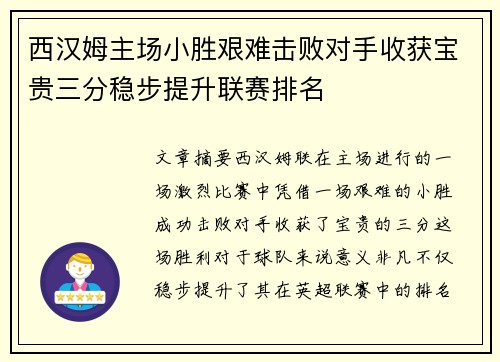 西汉姆主场小胜艰难击败对手收获宝贵三分稳步提升联赛排名

文章摘要西汉姆联在主场进行的一场激烈比赛中凭借一场艰难的小胜成功击败对手收获了宝贵的三分这场胜利对于球队来说意义非凡不仅稳步提升了其在英超联赛中的排名